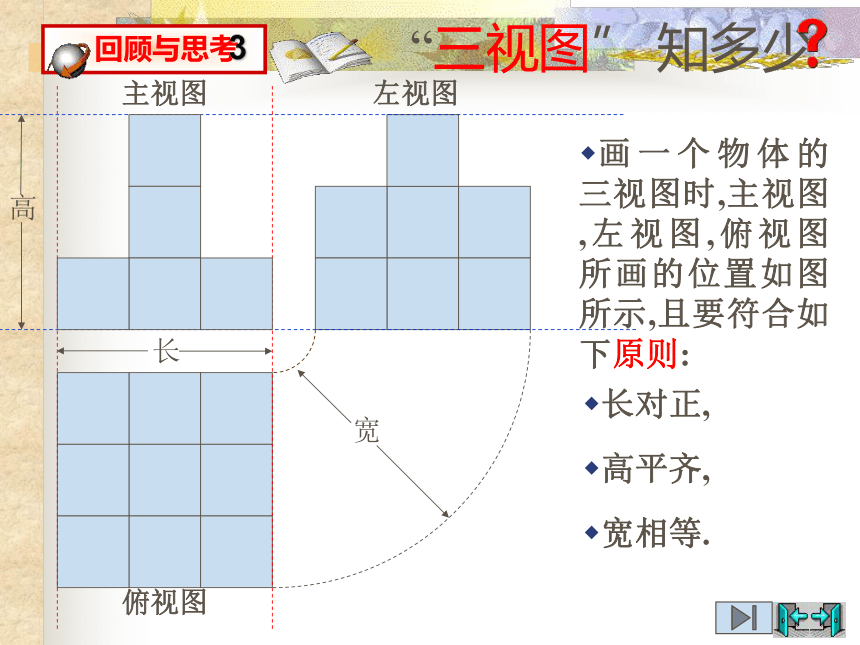 回顾与思考3

“三视图”知多少?

主视图

左视图

高

长

宽

俯视图

◆画一个物体的三视图时,主视图,左视图,俯视图所画的位置如图所示,且要符合如下原则:

◆长对正,

◆高平齐,

◆宽相等.